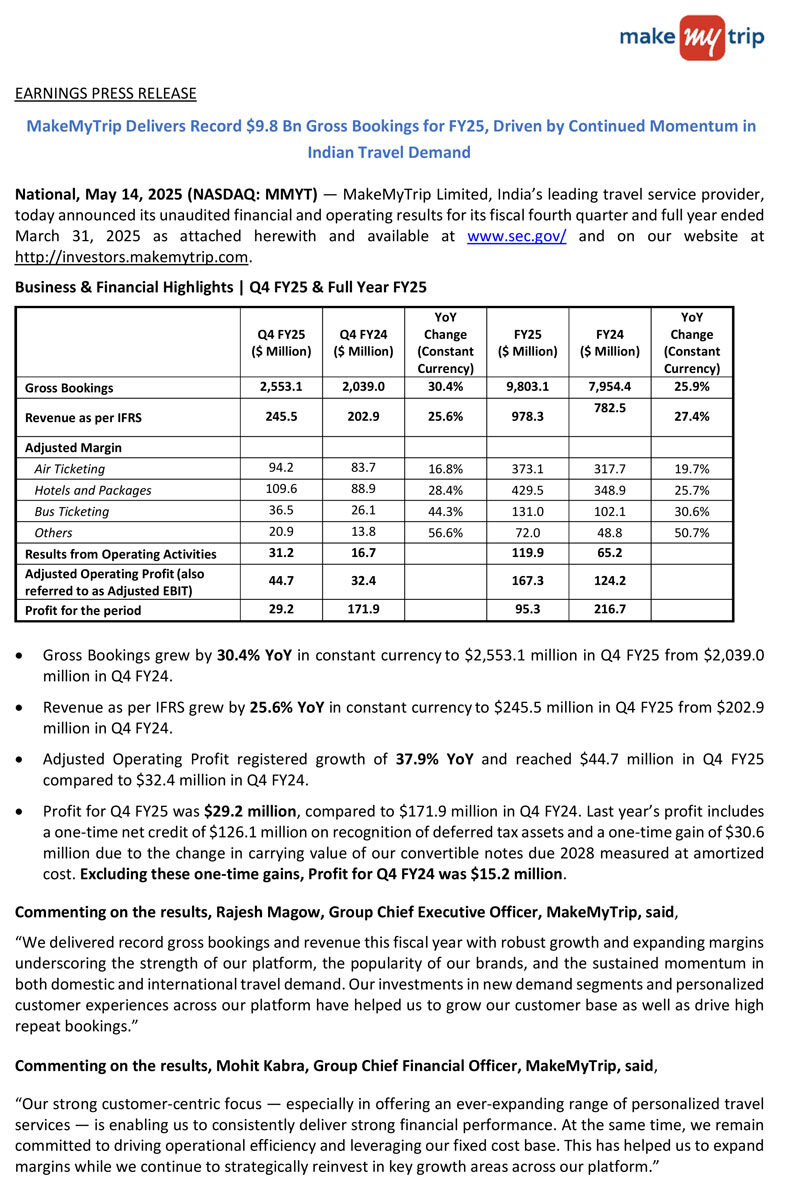 make my trip

EARNINGS PRESS RELEASE

MakeMyTrip Delivers Record $9.8 Bn Gross Bookings for FY25, Driven by Continued Momentum in Indian Travel Demand

National, May 14, 2025 (NASDAQ: MMYT) — MakeMyTrip Limited, India's leading travel service provider, today announced its unaudited financial and operating results for its fiscal fourth quarter and full year ended March 31, 2025 as attached herewith and available at www.sec.gov/ and on our website at http://investors.makemytrip.com.

Business & Financial Highlights | Q4 FY25 & Full Year FY25

| | Q4 FY25 ($ Million) | Q4 FY24 ($ Million) | YoY Change (Constant Currency) | FY25 ($ Million) | FY24 ($ Million) | YoY Change (Constant Currency) |
|---|---|---|---|---|---|---|
| Gross Bookings | 2,553.1 | 2,039.0 | 30.4% | 9,803.1 | 7,954.4 | 25.9% |
| Revenue as per IFRS | 245.5 | 202.9 | 25.6% | 978.3 | 782.5 | 27.4% |
| Adjusted Margin | | | | | | |
| Air Ticketing | 94.2 | 83.7 | 16.8% | 373.1 | 317.7 | 19.7% |
| Hotels and Packages | 109.6 | 88.9 | 28.4% | 429.5 | 348.9 | 25.7% |
| Bus Ticketing | 36.5 | 26.1 | 44.3% | 131.0 | 102.1 | 30.6% |
| Others | 20.9 | 13.8 | 56.6% | 72.0 | 48.8 | 50.7% |
| Results from Operating Activities | 31.2 | 16.7 | | 119.9 | 65.2 | |
| Adjusted Operating Profit (also referred to as Adjusted EBIT) | 44.7 | 32.4 | | 167.3 | 124.2 | |
| Profit for the period | 29.2 | 171.9 | | 95.3 | 216.7 | |

• Gross Bookings grew by 30.4% YoY in constant currency to $2,553.1 million in Q4 FY25 from $2,039.0 million in Q4 FY24.

• Revenue as per IFRS grew by 25.6% YoY in constant currency to $245.5 million in Q4 FY25 from $202.9 million in Q4 FY24.

• Adjusted Operating Profit registered growth of 37.9% YoY and reached $44.7 million in Q4 FY25 compared to $32.4 million in Q4 FY24.

• Profit for Q4 FY25 was $29.2 million, compared to $171.9 million in Q4 FY24. Last year's profit includes a one-time net credit of $126.1 million on recognition of deferred tax assets and a one-time gain of $30.6 million due to the change in carrying value of our convertible notes due 2028 measured at amortized cost. Excluding these one-time gains, Profit for Q4 FY24 was $15.2 million.

Commenting on the results, Rajesh Magow, Group Chief Executive Officer, MakeMyTrip, said,

"We delivered record gross bookings and revenue this fiscal year with robust growth and expanding margins underscoring the strength of our platform, the popularity of our brands, and the sustained momentum in both domestic and international travel demand. Our investments in new demand segments and personalized customer experiences across our platform have helped us to grow our customer base as well as drive high repeat bookings."

Commenting on the results, Mohit Kabra, Group Chief Financial Officer, MakeMyTrip, said,

"Our strong customer-centric focus — especially in offering an ever-expanding range of personalized travel services — is enabling us to consistently deliver strong financial performance. At the same time, we remain committed to driving operational efficiency and leveraging our fixed cost base. This has helped us to expand margins while we continue to strategically reinvest in key growth areas across our platform."